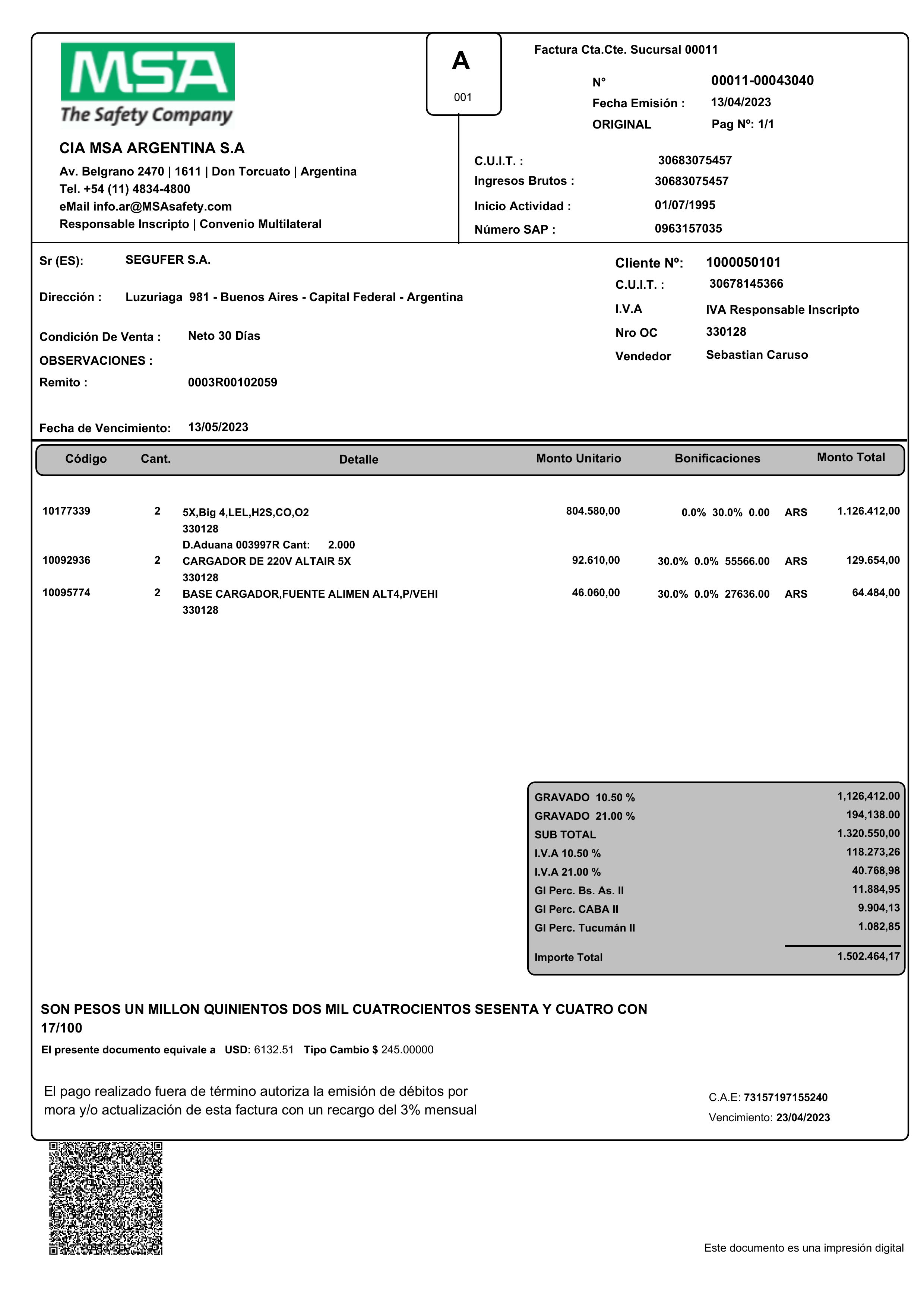 MSA
The Safety Company

CIA MSA ARGENTINA S.A
Av. Belgrano 2470 | 1611 | Don Torcuato | Argentina
Tel. +54 (11) 4834-4800
eMail info.ar@MSAsafety.com
Responsable Inscripto | Convenio Multilateral

A
001

Factura Cta.Cte. Sucursal 00011
N° 00011-00043040
Fecha Emisión : 13/04/2023
ORIGINAL Pag Nº: 1/1

C.U.I.T. : 30683075457
Ingresos Brutos : 30683075457
Inicio Actividad : 01/07/1995
Número SAP : 0963157035

Sr (ES): SEGUFER S.A.
Dirección : Luzuriaga 981 - Buenos Aires - Capital Federal - Argentina
Condición De Venta : Neto 30 Días
OBSERVACIONES :
Remito : 0003R00102059
Fecha de Vencimiento: 13/05/2023

Cliente Nº: 1000050101
C.U.I.T. : 30678145366
I.V.A IVA Responsable Inscripto
Nro OC 330128
Vendedor Sebastian Caruso

| Código | Cant. | Detalle | Monto Unitario | Bonificaciones | | Monto Total |
|---|---|---|---|---|---|---|
| 10177339 | 2 | 5X,Big 4,LEL,H2S,CO,O2 330128 D.Aduana 003997R Cant: 2.000 | 804.580,00 | 0.0% 30.0% 0.00 | ARS | 1.126.412,00 |
| 10092936 | 2 | CARGADOR DE 220V ALTAIR 5X 330128 | 92.610,00 | 30.0% 0.0% 55566.00 | ARS | 129.654,00 |
| 10095774 | 2 | BASE CARGADOR,FUENTE ALIMEN ALT4,P/VEHI 330128 | 46.060,00 | 30.0% 0.0% 27636.00 | ARS | 64.484,00 |

| | |
|---|---|
| GRAVADO 10.50 % | 1,126,412.00 |
| GRAVADO 21.00 % | 194,138.00 |
| SUB TOTAL | 1.320.550,00 |
| I.V.A 10.50 % | 118.273,26 |
| I.V.A 21.00 % | 40.768,98 |
| GI Perc. Bs. As. II | 11.884,95 |
| GI Perc. CABA II | 9.904,13 |
| GI Perc. Tucumán II | 1.082,85 |
| Importe Total | 1.502.464,17 |

SON PESOS UN MILLON QUINIENTOS DOS MIL CUATROCIENTOS SESENTA Y CUATRO CON 17/100
El presente documento equivale a USD: 6132.51 Tipo Cambio $ 245.00000

El pago realizado fuera de término autoriza la emisión de débitos por mora y/o actualización de esta factura con un recargo del 3% mensual

C.A.E: 73157197155240
Vencimiento: 23/04/2023

Este documento es una impresión digital